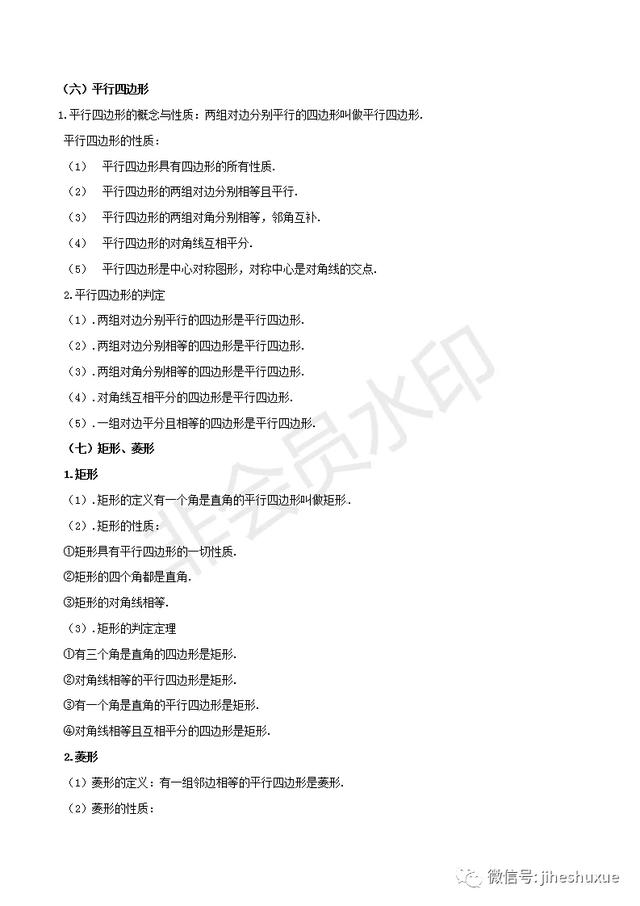 （六）平行四边形

1.平行四边形的概念与性质：两组对边分别平行的四边形叫做平行四边形.

平行四边形的性质：

（1） 平行四边形具有四边形的所有性质.

（2） 平行四边形的两组对边分别相等且平行.

（3） 平行四边形的两组对角分别相等，邻角互补.

（4） 平行四边形的对角线互相平分.

（5） 平行四边形是中心对称图形，对称中心是对角线的交点.

2.平行四边形的判定

（1）.两组对边分别平行的四边形是平行四边形.

（2）.两组对边分别相等的四边形是平行四边形.

（3）.两组对角分别相等的四边形是平行四边形.

（4）.对角线互相平分的四边形是平行四边形.

（5）.一组对边平分且相等的四边形是平行四边形.

（七）矩形、菱形

1.矩形

（1）.矩形的定义有一个角是直角的平行四边形叫做矩形.

（2）.矩形的性质：

①矩形具有平行四边形的一切性质.

②矩形的四个角都是直角.

③矩形的对角线相等.

（3）.矩形的判定定理

①有三个角是直角的四边形是矩形.

②对角线相等的平行四边形是矩形.

③有一个角是直角的平行四边形是矩形.

④对角线相等且互相平分的四边形是矩形.

2.菱形

（1）菱形的定义：有一组邻边相等的平行四边形是菱形.

（2）菱形的性质：

非会员水印

微信号: jiheshuxue